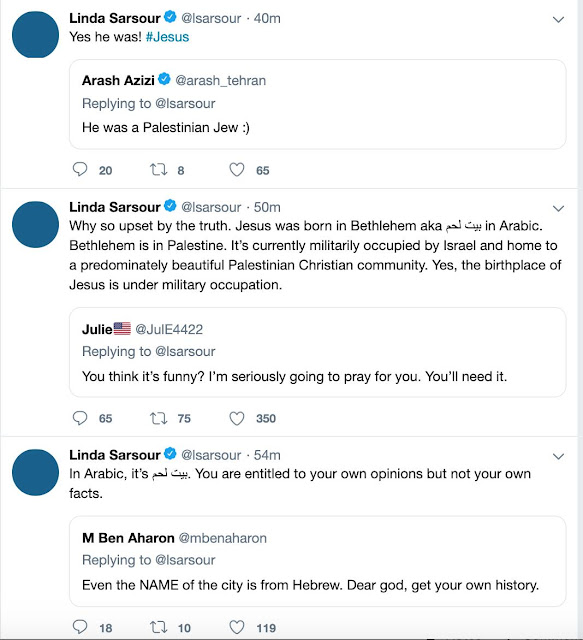 Linda Sarsour @lsarsour · 40m
Yes he was! #Jesus

Arash Azizi @arash_tehran
Replying to @lsarsour
He was a Palestinian Jew :)

20 8 65

Linda Sarsour @lsarsour · 50m
Why so upset by the truth. Jesus was born in Bethlehem aka بيت لحم in Arabic. Bethlehem is in Palestine. It's currently militarily occupied by Israel and home to a predominately beautiful Palestinian Christian community. Yes, the birthplace of Jesus is under military occupation.

Julie @JulE4422
Replying to @lsarsour
You think it's funny? I'm seriously going to pray for you. You'll need it.

65 75 350

Linda Sarsour @lsarsour · 54m
In Arabic, it's بيت لحم. You are entitled to your own opinions but not your own facts.

M Ben Aharon @mbenaharon
Replying to @lsarsour
Even the NAME of the city is from Hebrew. Dear god, get your own history.

18 10 119